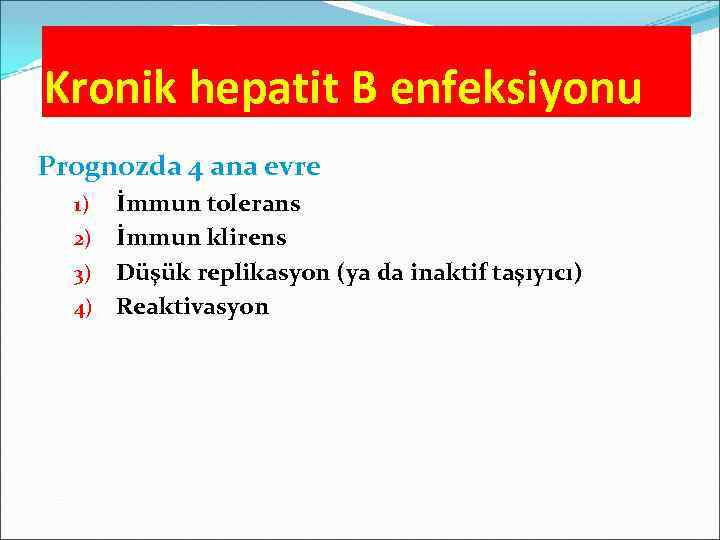 Kronik hepatit B enfeksiyonu

Prognozda 4 ana evre

1) İmmun tolerans
2) İmmun klirens
3) Düşük replikasyon (ya da inaktif taşıyıcı)
4) Reaktivasyon